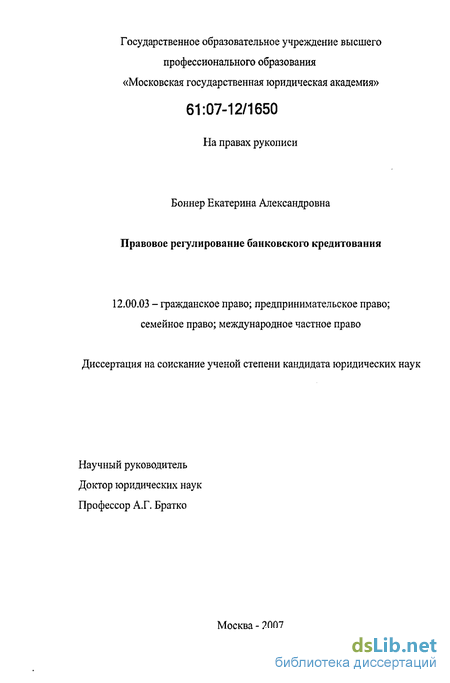 Государственное образовательное учреждение высшего профессионального образования «Московская государственная юридическая академия»

61:07-12/1650

На правах рукописи

Боннер Екатерина Александровна

Правовое регулирование банковского кредитования

12.00.03 – гражданское право; предпринимательское право; семейное право; международное частное право

Диссертация на соискание ученой степени кандидата юридических наук

Научный руководитель
Доктор юридических наук
Профессор А.Г. Братко

Москва - 2007

dsLib.net
библиотека диссертаций